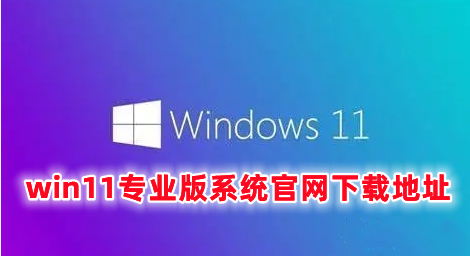 Windows 11

win11专业版系统官网下载地址